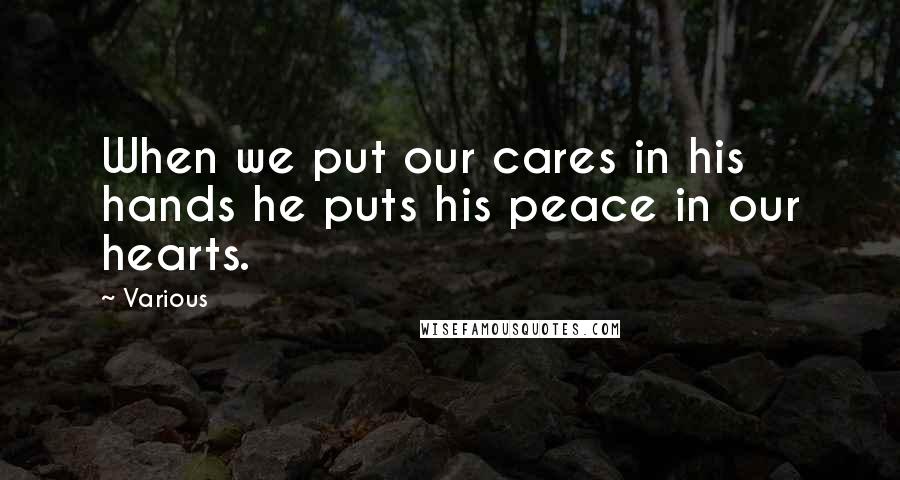 When we put our cares in his hands he puts his peace in our hearts.

~ Various

WISEFAMOUSQUOTES.COM